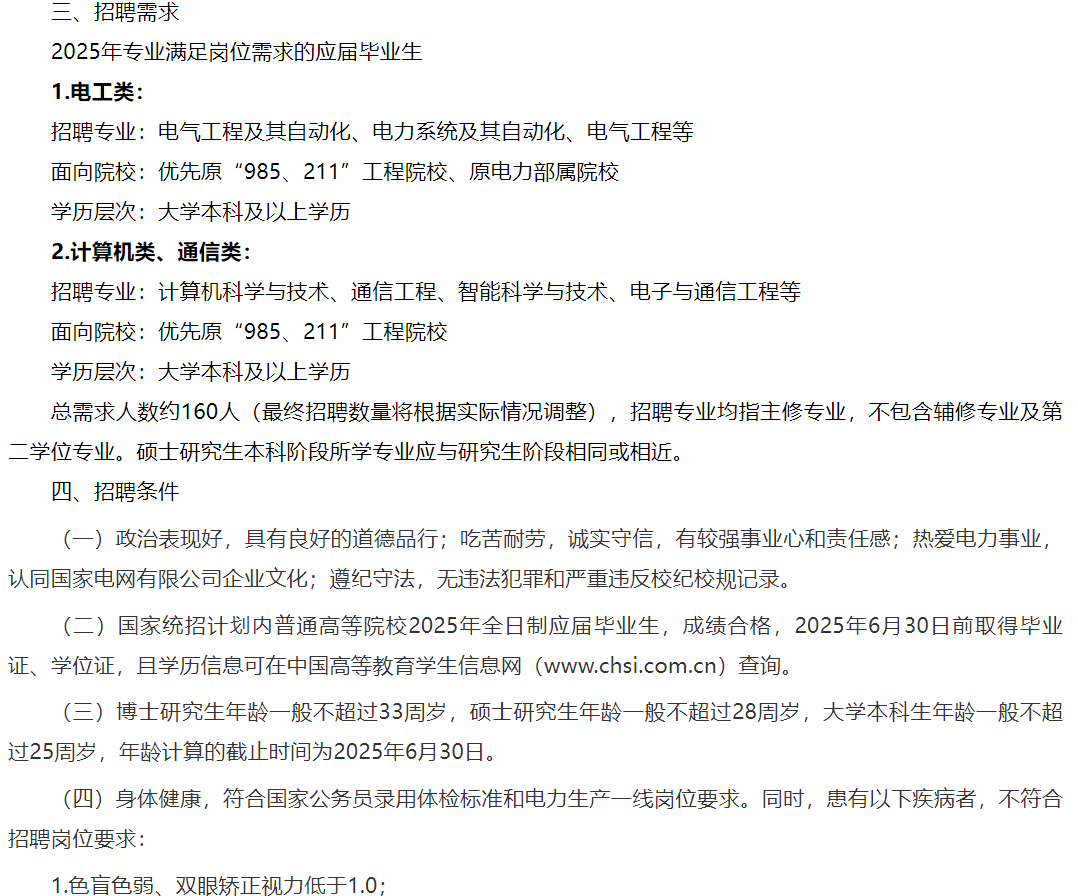 三、招聘需求

2025年专业满足岗位需求的应届毕业生

1.电工类：

招聘专业：电气工程及其自动化、电力系统及其自动化、电气工程等

面向院校：优先原“985、211”工程院校、原电力部属院校

学历层次：大学本科及以上学历

2.计算机类、通信类：

招聘专业：计算机科学与技术、通信工程、智能科学与技术、电子与通信工程等

面向院校：优先原“985、211”工程院校

学历层次：大学本科及以上学历

总需求人数约160人（最终招聘数量将根据实际情况调整），招聘专业均指主修专业，不包含辅修专业及第二学位专业。硕士研究生本科阶段所学专业应与研究生阶段相同或相近。

四、招聘条件

（一）政治表现好，具有良好的道德品行；吃苦耐劳，诚实守信，有较强事业心和责任感；热爱电力事业，认同国家电网有限公司企业文化；遵纪守法，无违法犯罪和严重违反校纪校规记录。

（二）国家统招计划内普通高等院校2025年全日制应届毕业生，成绩合格，2025年6月30日前取得毕业证、学位证，且学历信息可在中国高等教育学生信息网（www.chsi.com.cn）查询。

（三）博士研究生年龄一般不超过33周岁，硕士研究生年龄一般不超过28周岁，大学本科生年龄一般不超过25周岁，年龄计算的截止时间为2025年6月30日。

（四）身体健康，符合国家公务员录用体检标准和电力生产一线岗位要求。同时，患有以下疾病者，不符合招聘岗位要求：

1.色盲色弱、双眼矫正视力低于1.0；